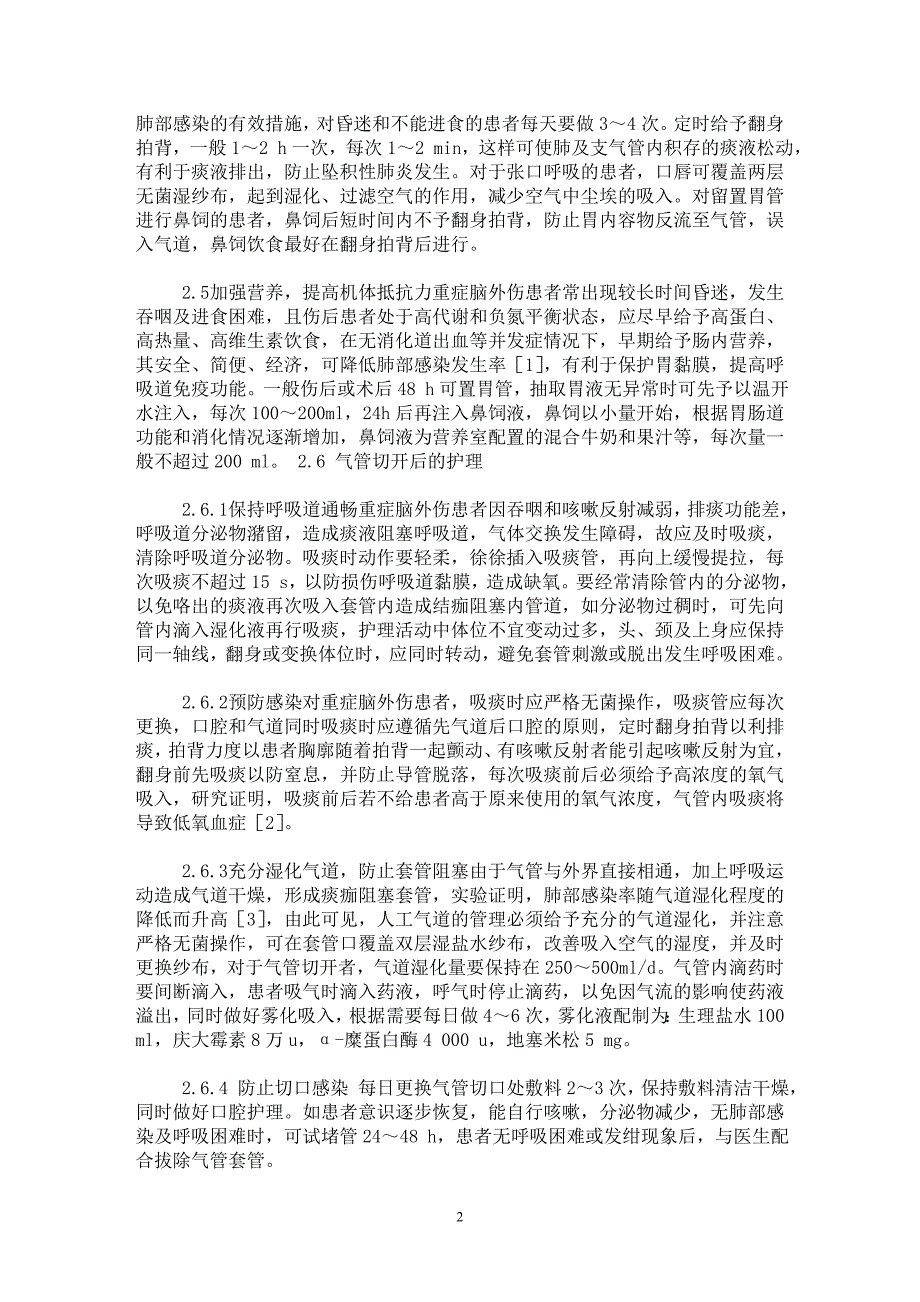 肺部感染的有效措施，对昏迷和不能进食的患者每天要做 3～4 次。定时给予翻身拍背，一般 1～2 h 一次，每次 1～2 min，这样可使肺及支气管内积存的痰液松动，有利于痰液排出，防止坠积性肺炎发生。对于张口呼吸的患者，口唇可覆盖两层无菌湿纱布，起到湿化、过滤空气的作用，减少空气中尘埃的吸入。对留置胃管进行鼻饲的患者，鼻饲后短时间内不予翻身拍背，防止胃内容物反流至气管，误入气道，鼻饲饮食最好在翻身拍背后进行。

2.5加强营养，提高机体抵抗力重症脑外伤患者常出现较长时间昏迷，发生吞咽及进食困难，且伤后患者处于高代谢和负氮平衡状态，应尽早给予高蛋白、高热量、高维生素饮食，在无消化道出血等并发症情况下，早期给予肠内营养，其安全、简便、经济，可降低肺部感染发生率 [1]，有利于保护胃黏膜，提高呼吸道免疫功能。一般伤后或术后 48 h 可置胃管，抽取胃液无异常时可先予以温开水注入，每次 100～200ml，24h 后再注入鼻饲液，鼻饲以小量开始，根据胃肠道功能和消化情况逐渐增加，鼻饲液为营养室配置的混合牛奶和果汁等，每次量一般不超过 200 ml。 2.6 气管切开后的护理

2.6.1保持呼吸道通畅重症脑外伤患者因吞咽和咳嗽反射减弱，排痰功能差，呼吸道分泌物潴留，造成痰液阻塞呼吸道，气体交换发生障碍，故应及时吸痰，清除呼吸道分泌物。吸痰时动作要轻柔，徐徐插入吸痰管，再向上缓慢提拉，每次吸痰不超过 15 s，以防损伤呼吸道黏膜，造成缺氧。要经常清除管内的分泌物，以免咯出的痰液再次吸入套管内造成结痂阻塞内管道，如分泌物过稠时，可先向管内滴入湿化液再行吸痰，护理活动中体位不宜变动过多，头、颈及上身应保持同一轴线，翻身或变换体位时，应同时转动，避免套管刺激或脱出发生呼吸困难。

2.6.2预防感染对重症脑外伤患者，吸痰时应严格无菌操作，吸痰管应每次更换，口腔和气道同时吸痰时应遵循先气道后口腔的原则，定时翻身拍背以利排痰，拍背力度以患者胸廓随着拍背一起颤动、有咳嗽反射者能引起咳嗽反射为宜，翻身前先吸痰以防窒息，并防止导管脱落，每次吸痰前后必须给予高浓度的氧气吸入，研究证明，吸痰前后若不给患者高于原来使用的氧气浓度，气管内吸痰将导致低氧血症 [2]。

2.6.3充分湿化气道，防止套管阻塞由于气管与外界直接相通，加上呼吸运动造成气道干燥，形成痰痂阻塞套管，实验证明，肺部感染率随气道湿化程度的降低而升高 [3]，由此可见，人工气道的管理必须给予充分的气道湿化，并注意严格无菌操作，可在套管口覆盖双层湿盐水纱布，改善吸入空气的湿度，并及时更换纱布，对于气管切开者，气道湿化量要保持在 250～500ml/d。气管内滴药时要间断滴入，患者吸气时滴入药液，呼气时停止滴药，以免因气流的影响使药液溢出，同时做好雾化吸入，根据需要每日做 4～6 次，雾化液配制为：生理盐水 100 ml，庆大霉素 8 万 u，α-糜蛋白酶 4 000 u，地塞米松 5 mg。

2.6.4 防止切口感染 每日更换气管切口处敷料 2～3 次，保持敷料清洁干燥，同时做好口腔护理。如患者意识逐步恢复，能自行咳嗽，分泌物减少，无肺部感染及呼吸困难时，可试堵管 24～48 h，患者无呼吸困难或发绀现象后，与医生配合拔除气管套管。

2